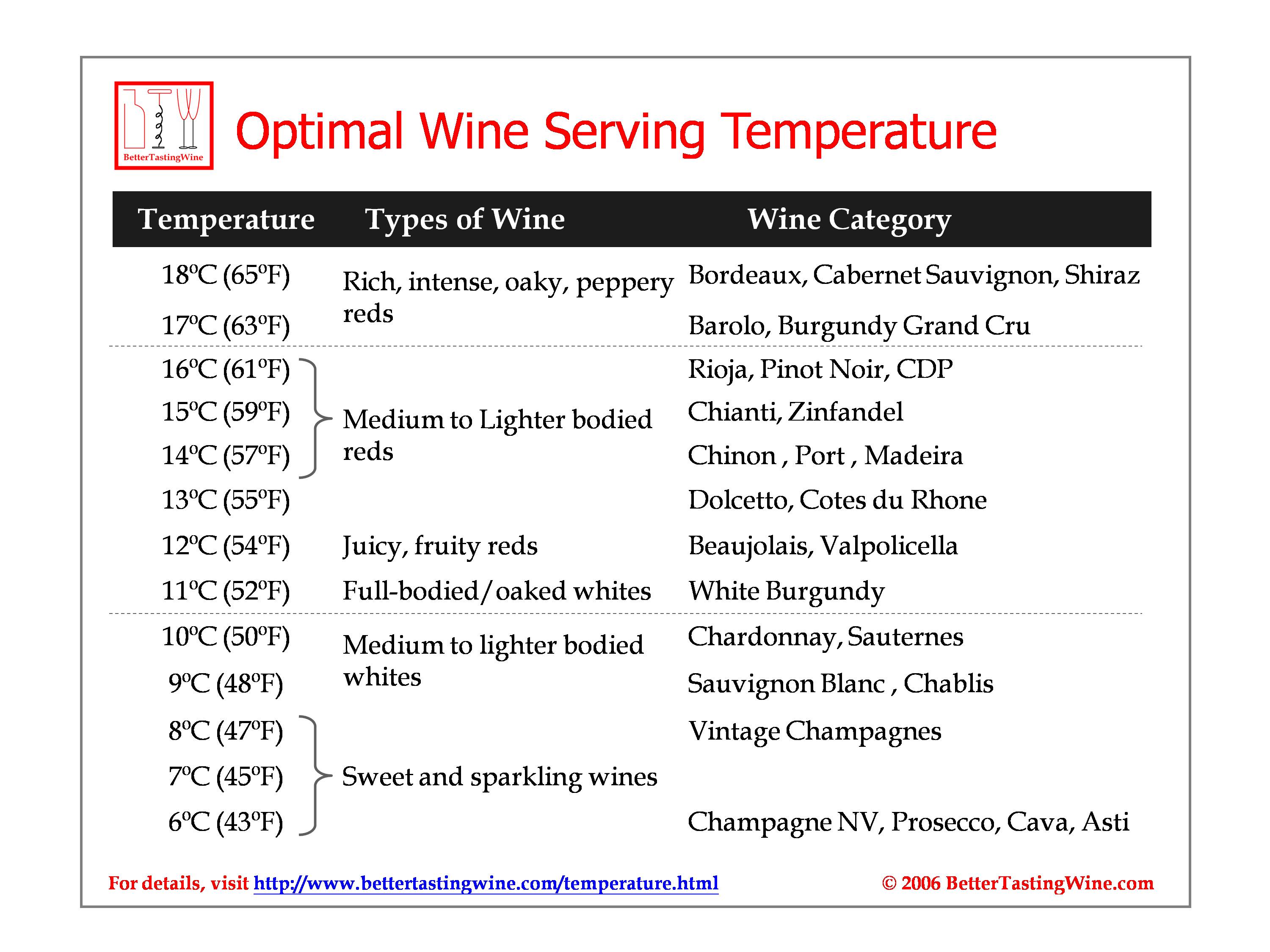 BetterTastingWine

Optimal Wine Serving Temperature

| Temperature | Types of Wine | Wine Category |
|---|---|---|
| 18ºC (65ºF) | Rich, intense, oaky, peppery reds | Bordeaux, Cabernet Sauvignon, Shiraz |
| 17ºC (63ºF) | | Barolo, Burgundy Grand Cru |
| 16ºC (61ºF) | Medium to Lighter bodied reds | Rioja, Pinot Noir, CDP |
| 15ºC (59ºF) | | Chianti, Zinfandel |
| 14ºC (57ºF) | | Chinon , Port , Madeira |
| 13ºC (55ºF) | | Dolcetto, Cotes du Rhone |
| 12ºC (54ºF) | Juicy, fruity reds | Beaujolais, Valpolicella |
| 11ºC (52ºF) | Full-bodied/oaked whites | White Burgundy |
| 10ºC (50ºF) | Medium to lighter bodied whites | Chardonnay, Sauternes |
| 9ºC (48ºF) | | Sauvignon Blanc , Chablis |
| 8ºC (47ºF) | Sweet and sparkling wines | Vintage Champagnes |
| 7ºC (45ºF) | | |
| 6ºC (43ºF) | | Champagne NV, Prosecco, Cava, Asti |

For details, visit http://www.bettertastingwine.com/temperature.html © 2006 BetterTastingWine.com